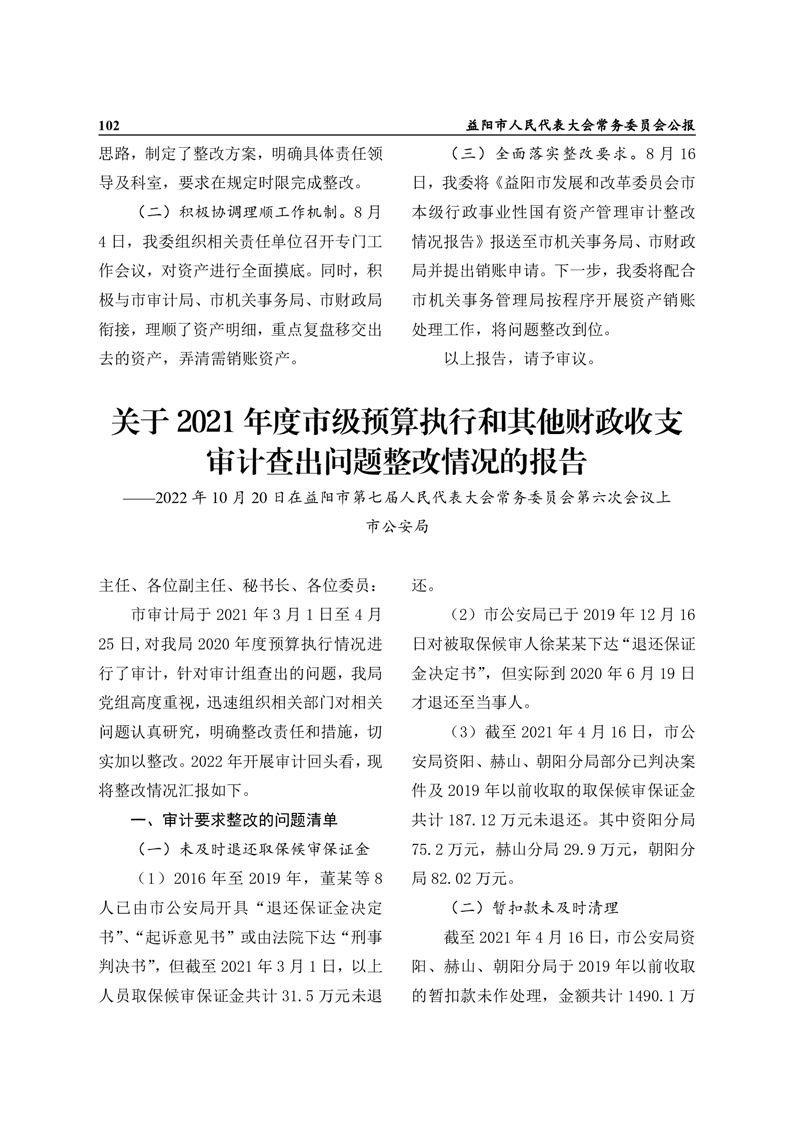 102

益阳市人民代表大会常务委员会公报

思路，制定了整改方案，明确具体责任领导及科室，要求在规定时限完成整改。

（二）积极协调理顺工作机制。8月4日，我委组织相关责任单位召开专门工作会议，对资产进行全面摸底。同时，积极与市审计局、市机关事务局、市财政局衔接，理顺了资产明细，重点复盘移交出去的资产，弄清需销账资产。

（三）全面落实整改要求。8月16日，我委将《益阳市发展和改革委员会市本级行政事业性国有资产管理审计整改情况报告》报送至市机关事务局、市财政局并提出销账申请。下一步，我委将配合市机关事务管理局按程序开展资产销账处理工作，将问题整改到位。

以上报告，请予审议。

关于2021年度市级预算执行和其他财政收支审计查出问题整改情况的报告

——2022年10月20日在益阳市第七届人民代表大会常务委员会第六次会议上

市公安局

主任、各位副主任、秘书长、各位委员：

市审计局于2021年3月1日至4月25日，对我局2020年度预算执行情况进行了审计，针对审计组查出的问题，我局党组高度重视，迅速组织相关部门对相关问题认真研究，明确整改责任和措施，切实加以整改。2022年开展审计回头看，现将整改情况汇报如下。

一、审计要求整改的问题清单

（一）未及时退还取保候审保证金

（1）2016年至2019年，董某等8人已由市公安局开具“退还保证金决定书”、“起诉意见书”或由法院下达“刑事判决书”，但截至2021年3月1日，以上人员取保候审保证金共计31.5万元未退还。

（2）市公安局已于2019年12月16日对被取保候审人徐某某下达“退还保证金决定书”，但实际到2020年6月19日才退还至当事人。

（3）截至2021年4月16日，市公安局资阳、赫山、朝阳分局部分已判决案件及2019年以前收取的取保候审保证金共计187.12万元未退还。其中资阳分局75.2万元，赫山分局29.9万元，朝阳分局82.02万元。

（二）暂扣款未及时清理

截至2021年4月16日，市公安局资阳、赫山、朝阳分局于2019年以前收取的暂扣款未作处理，金额共计1490.1万